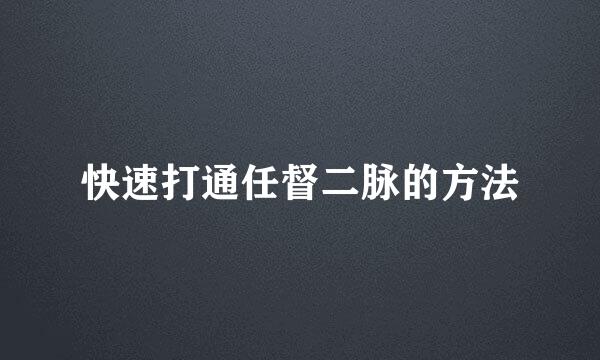 快速打通任督二脉的方法